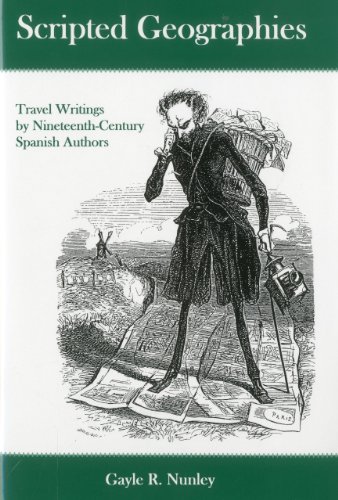 Scripted Geographies

Travel Writings by Nineteenth-Century Spanish Authors

PARIS

Gayle R. Nunley